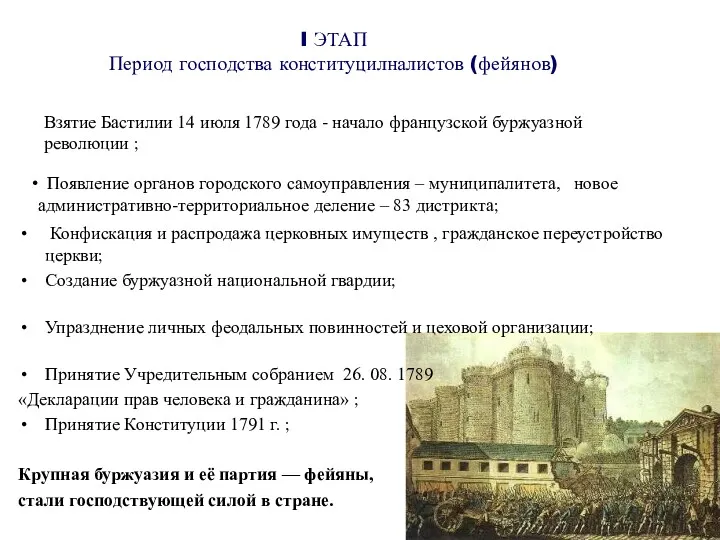 I ЭТАП
Период господства конституцилналистов (фейянов)

Взятие Бастилии 14 июля 1789 года - начало французской буржуазной революции ;

• Появление органов городского самоуправления – муниципалитета, новое административно-территориальное деление – 83 дистрикта;

• Конфискация и распродажа церковных имуществ , гражданское переустройство церкви;

• Создание буржуазной национальной гвардии;

• Упразднение личных феодальных повинностей и цеховой организации;

• Принятие Учредительным собранием 26. 08. 1789 «Декларации прав человека и гражданина» ;

• Принятие Конституции 1791 г. ;

Крупная буржуазия и её партия — фейяны, стали господствующей силой в стране.